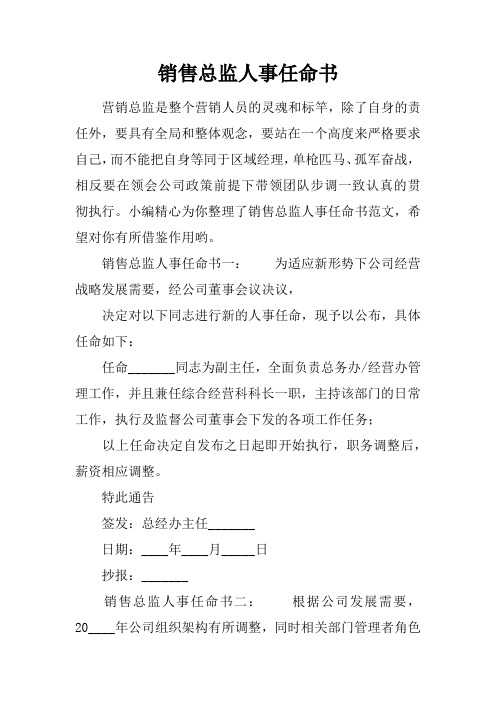 销售总监人事任命书

营销总监是整个营销人员的灵魂和标竿，除了自身的责任外，要具有全局和整体观念，要站在一个高度来严格要求自己，而不能把自身等同于区域经理，单枪匹马、孤军奋战，相反要在领会公司政策前提下带领团队步调一致认真的贯彻执行。小编精心为你整理了销售总监人事任命书范文，希望对你有所借鉴作用哟。

销售总监人事任命书一：　　为适应新形势下公司经营战略发展需要，经公司董事会议决议，

决定对以下同志进行新的人事任命，现予以公布，具体任命如下：

任命_______同志为副主任，全面负责总务办/经营办管理工作，并且兼任综合经营科科长一职，主持该部门的日常工作，执行及监督公司董事会下发的各项工作任务；

以上任命决定自发布之日起即开始执行，职务调整后，薪资相应调整。

特此通告

签发：总经办主任_______

日期：____年____月_____日

抄报：_______

销售总监人事任命书二：　　根据公司发展需要，20____年公司组织架构有所调整，同时相关部门管理者角色